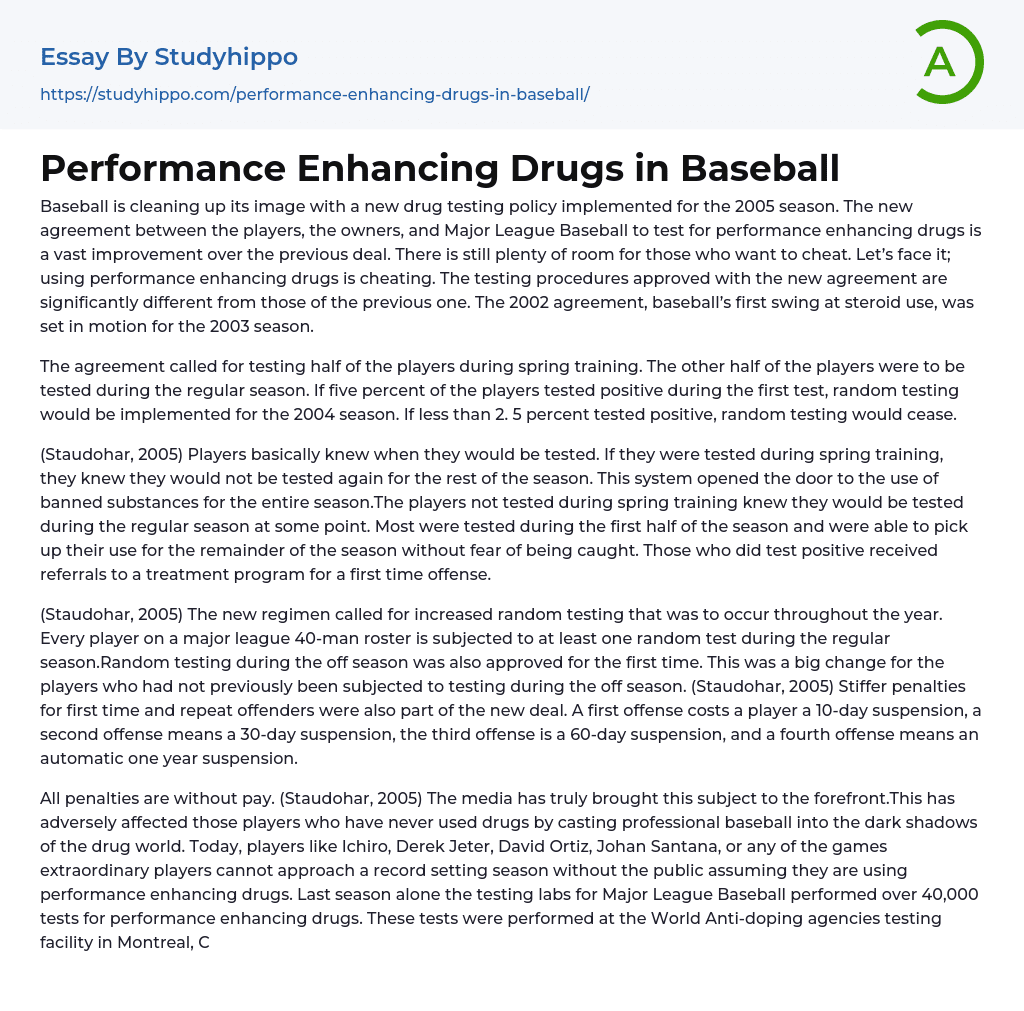 Essay By Studyhippo
https://studyhippo.com/performance-enhancing-drugs-in-baseball/

A

Performance Enhancing Drugs in Baseball

Baseball is cleaning up its image with a new drug testing policy implemented for the 2005 season. The new agreement between the players, the owners, and Major League Baseball to test for performance enhancing drugs is a vast improvement over the previous deal. There is still plenty of room for those who want to cheat. Let's face it; using performance enhancing drugs is cheating. The testing procedures approved with the new agreement are significantly different from those of the previous one. The 2002 agreement, baseball's first swing at steroid use, was set in motion for the 2003 season.

The agreement called for testing half of the players during spring training. The other half of the players were to be tested during the regular season. If five percent of the players tested positive during the first test, random testing would be implemented for the 2004 season. If less than 2. 5 percent tested positive, random testing would cease.

(Staudohar, 2005) Players basically knew when they would be tested. If they were tested during spring training, they knew they would not be tested again for the rest of the season. This system opened the door to the use of banned substances for the entire season.The players not tested during spring training knew they would be tested during the regular season at some point. Most were tested during the first half of the season and were able to pick up their use for the remainder of the season without fear of being caught. Those who did test positive received referrals to a treatment program for a first time offense.

(Staudohar, 2005) The new regimen called for increased random testing that was to occur throughout the year. Every player on a major league 40-man roster is subjected to at least one random test during the regular season.Random testing during the off season was also approved for the first time. This was a big change for the players who had not previously been subjected to testing during the off season. (Staudohar, 2005) Stiffer penalties for first time and repeat offenders were also part of the new deal. A first offense costs a player a 10-day suspension, a second offense means a 30-day suspension, the third offense is a 60-day suspension, and a fourth offense means an automatic one year suspension.

All penalties are without pay. (Staudohar, 2005) The media has truly brought this subject to the forefront.This has adversely affected those players who have never used drugs by casting professional baseball into the dark shadows of the drug world. Today, players like Ichiro, Derek Jeter, David Ortiz, Johan Santana, or any of the games extraordinary players cannot approach a record setting season without the public assuming they are using performance enhancing drugs. Last season alone the testing labs for Major League Baseball performed over 40,000 tests for performance enhancing drugs. These tests were performed at the World Anti-doping agencies testing facility in Montreal, C